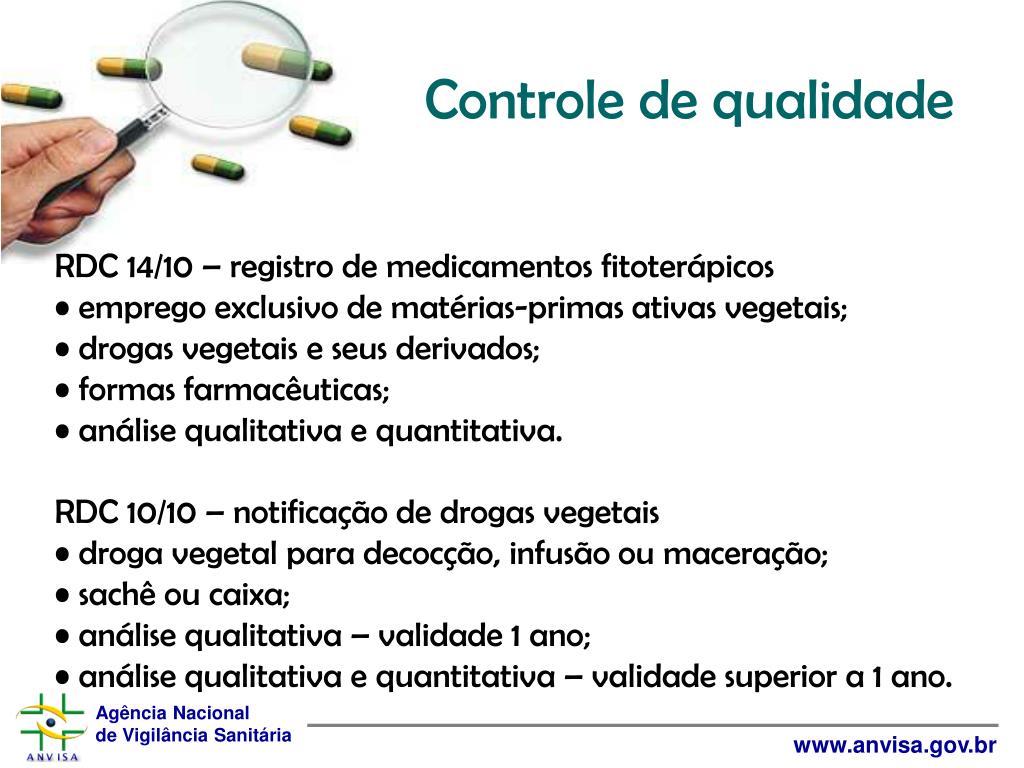 Controle de qualidade

RDC 14/10 – registro de medicamentos fitoterápicos
• emprego exclusivo de matérias-primas ativas vegetais;
• drogas vegetais e seus derivados;
• formas farmacêuticas;
• análise qualitativa e quantitativa.

RDC 10/10 – notificação de drogas vegetais
• droga vegetal para decocção, infusão ou maceração;
• sachê ou caixa;
• análise qualitativa – validade 1 ano;
• análise qualitativa e quantitativa – validade superior a 1 ano.

ANVISA
Agência Nacional
de Vigilância Sanitária

www.anvisa.gov.br